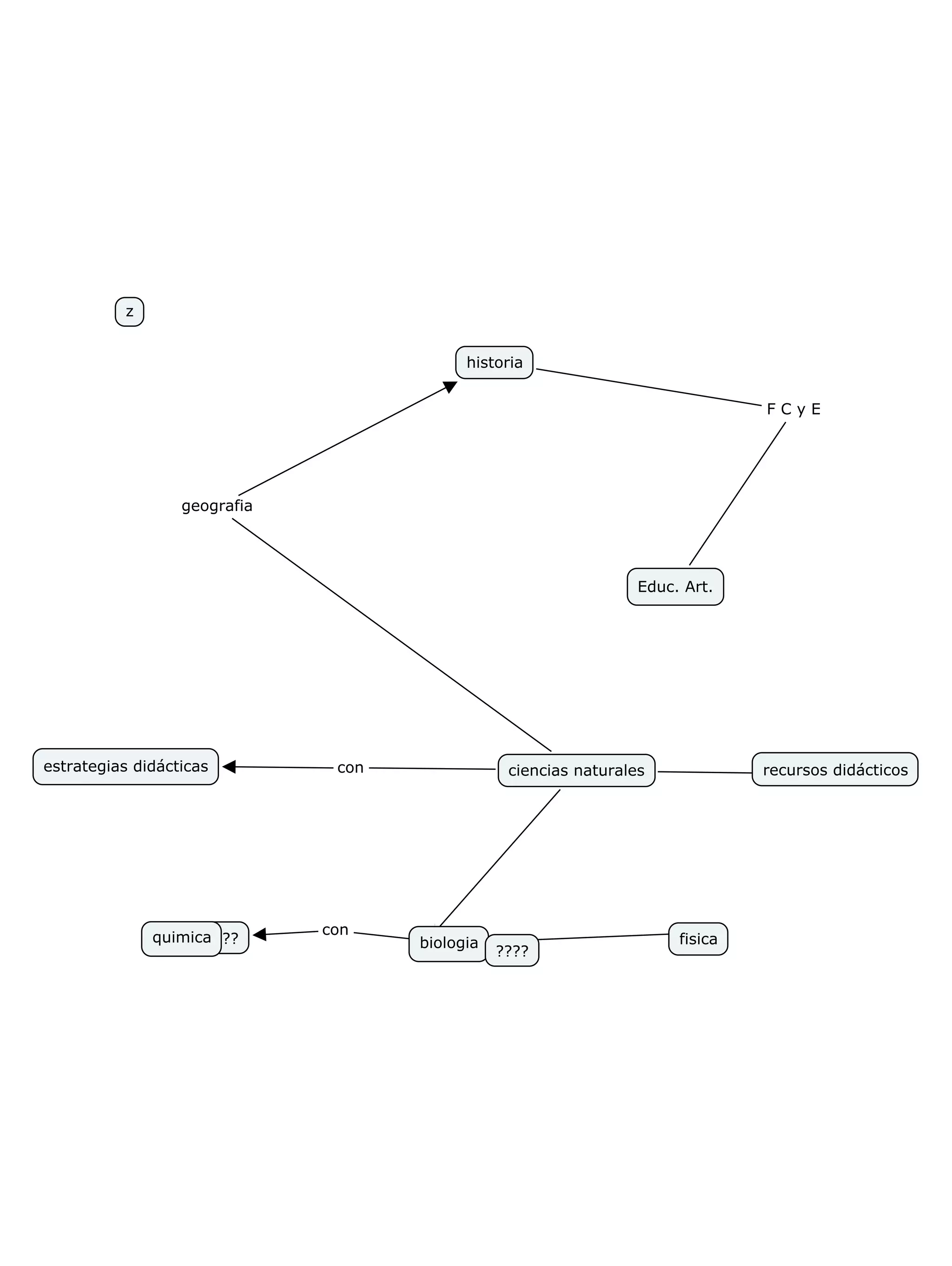 z

historia

F C y E

geografia

Educ. Art.

estrategias didácticas

con

ciencias naturales

recursos didácticos

quimica

??

con

biologia

????

fisica